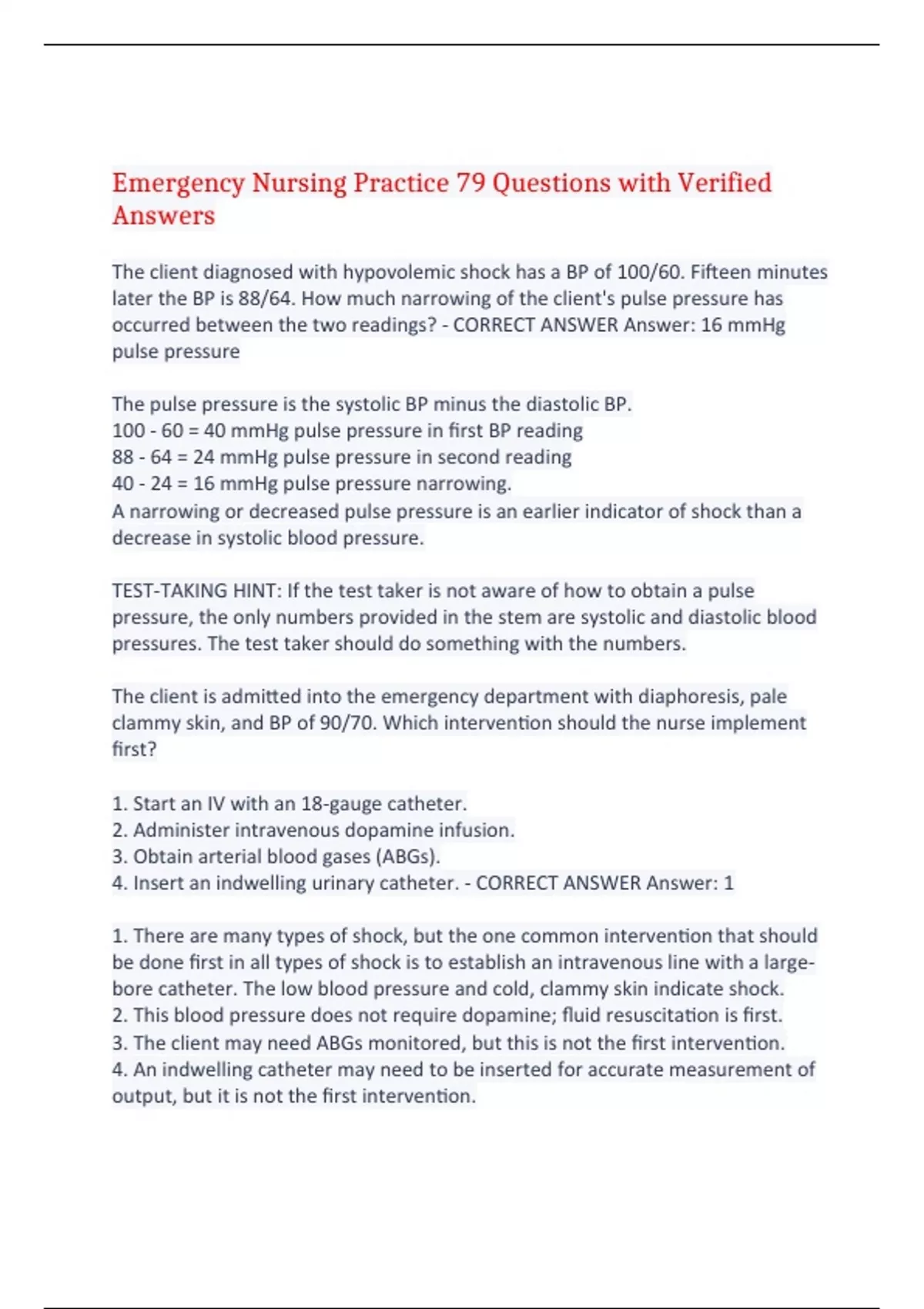 Emergency Nursing Practice 79 Questions with Verified Answers

The client diagnosed with hypovolemic shock has a BP of 100/60. Fifteen minutes later the BP is 88/64. How much narrowing of the client's pulse pressure has occurred between the two readings? - CORRECT ANSWER Answer: 16 mmHg pulse pressure

The pulse pressure is the systolic BP minus the diastolic BP.
100 - 60 = 40 mmHg pulse pressure in first BP reading
88 - 64 = 24 mmHg pulse pressure in second reading
40 - 24 = 16 mmHg pulse pressure narrowing.
A narrowing or decreased pulse pressure is an earlier indicator of shock than a decrease in systolic blood pressure.

TEST-TAKING HINT: If the test taker is not aware of how to obtain a pulse pressure, the only numbers provided in the stem are systolic and diastolic blood pressures. The test taker should do something with the numbers.

The client is admitted into the emergency department with diaphoresis, pale clammy skin, and BP of 90/70. Which intervention should the nurse implement first?

1. Start an IV with an 18-gauge catheter.
2. Administer intravenous dopamine infusion.
3. Obtain arterial blood gases (ABGs).
4. Insert an indwelling urinary catheter. - CORRECT ANSWER Answer: 1

1. There are many types of shock, but the one common intervention that should be done first in all types of shock is to establish an intravenous line with a large-bore catheter. The low blood pressure and cold, clammy skin indicate shock.
2. This blood pressure does not require dopamine; fluid resuscitation is first.
3. The client may need ABGs monitored, but this is not the first intervention.
4. An indwelling catheter may need to be inserted for accurate measurement of output, but it is not the first intervention.